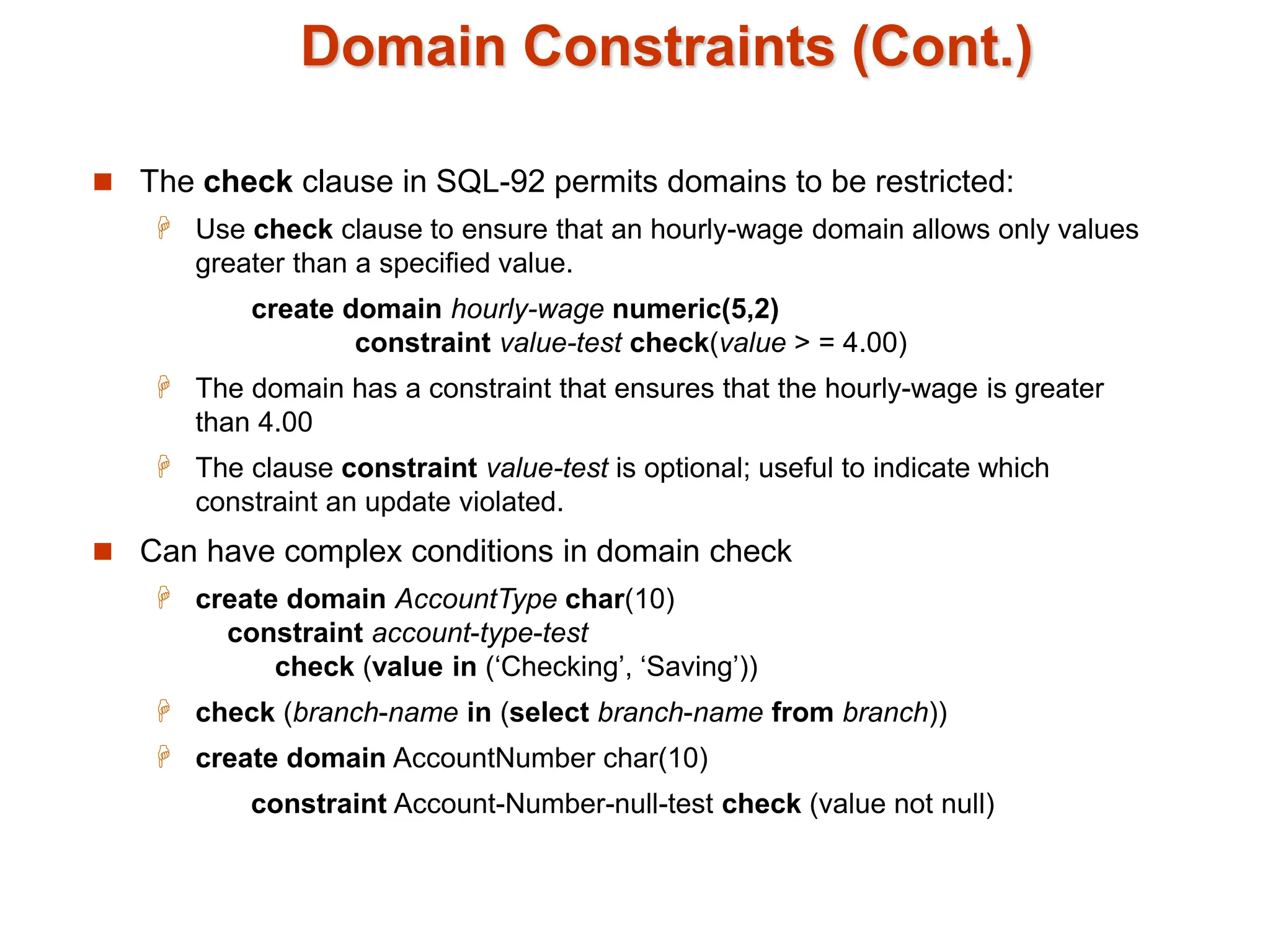 Domain Constraints (Cont.)

The check clause in SQL-92 permits domains to be restricted:

Use check clause to ensure that an hourly-wage domain allows only values greater than a specified value.

create domain hourly-wage numeric(5,2)
constraint value-test check(value > = 4.00)

The domain has a constraint that ensures that the hourly-wage is greater than 4.00

The clause constraint value-test is optional; useful to indicate which constraint an update violated.

Can have complex conditions in domain check

create domain AccountType char(10)
constraint account-type-test
check (value in (‘Checking’, ‘Saving’))

check (branch-name in (select branch-name from branch))

create domain AccountNumber char(10)

constraint Account-Number-null-test check (value not null)